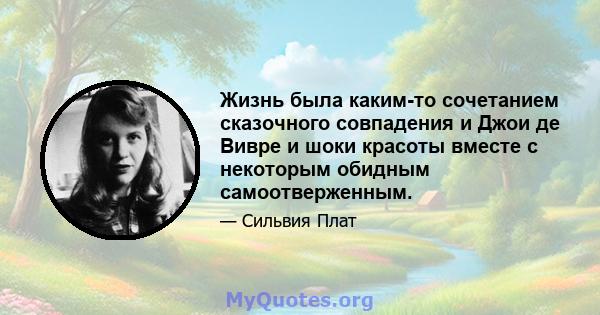 Жизнь была каким-то сочетанием сказочного совпадения и Джои де Вивре и шоки красоты вместе с некоторым обидным самоотверженным.

— Сильвия Плат

MyQuotes.org